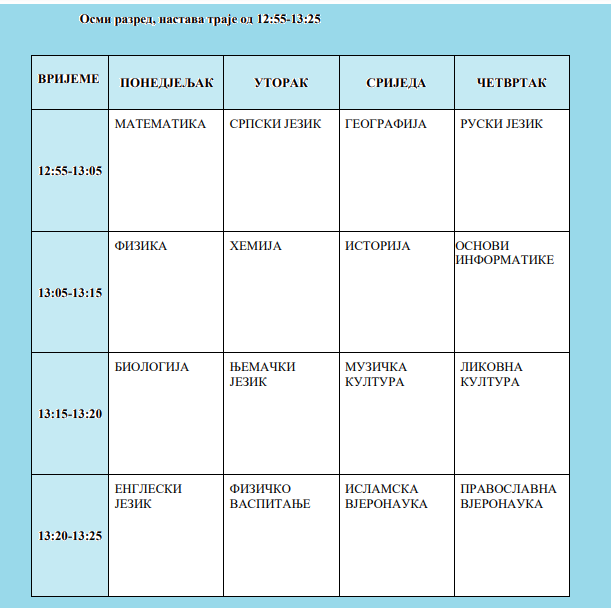 Осми разред, настава траје од 12:55-13:25

| ВРИЈЕМЕ | ПОНЕДЈЕЉАК | УТОРАК | СРИЈЕДА | ЧЕТВРТАК |
|---|---|---|---|---|
| 12:55-13:05 | МАТЕМАТИКА | СРПСКИ ЈЕЗИК | ГЕОГРАФИЈА | РУСКИ ЈЕЗИК |
| 13:05-13:15 | ФИЗИКА | ХЕМИЈА | ИСТОРИЈА | ОСНОВИ ИНФОРМАТИКЕ |
| 13:15-13:20 | БИОЛОГИЈА | ЊЕМАЧКИ ЈЕЗИК | МУЗИЧКА КУЛТУРА | ЛИКОВНА КУЛТУРА |
| 13:20-13:25 | ЕНГЛЕСКИ ЈЕЗИК | ФИЗИЧКО ВАСПИТАЊЕ | ИСЛАМСКА ВЈЕРОНАУКА | ПРАВОСЛАВНА ВЈЕРОНАУКА |